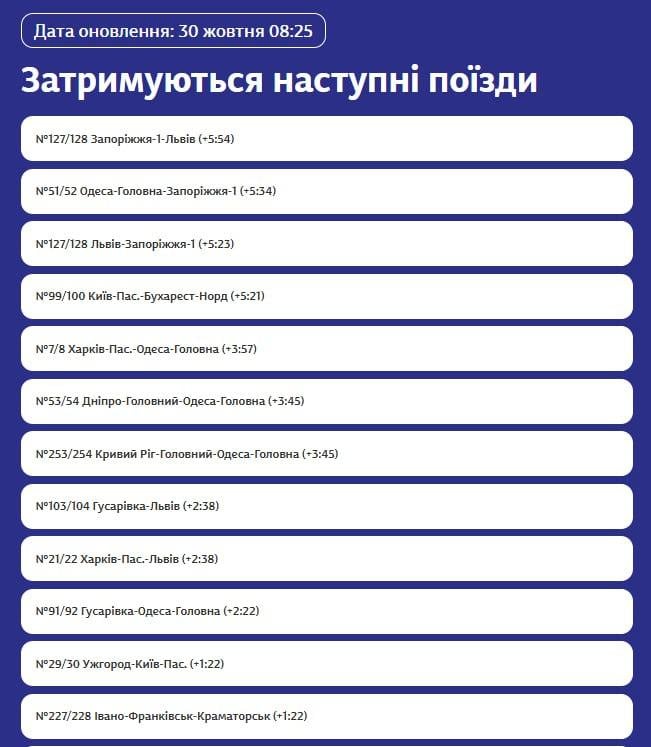 Дата оновлення: 30 жовтня 08:25

Затримуються наступні поїзди

№127/128 Запоріжжя-1-Львів (+5:54)

№51/52 Одеса-Головна-Запоріжжя-1 (+5:34)

№127/128 Львів-Запоріжжя-1 (+5:23)

№99/100 Київ-Пас.-Бухарест-Норд (+5:21)

№7/8 Харків-Пас.-Одеса-Головна (+3:57)

№53/54 Дніпро-Головний-Одеса-Головна (+3:45)

№253/254 Кривий Ріг-Головний-Одеса-Головна (+3:45)

№103/104 Гусарівка-Львів (+2:38)

№21/22 Харків-Пас.-Львів (+2:38)

№91/92 Гусарівка-Одеса-Головна (+2:22)

№29/30 Ужгород-Київ-Пас. (+1:22)

№227/228 Івано-Франківськ-Краматорськ (+1:22)